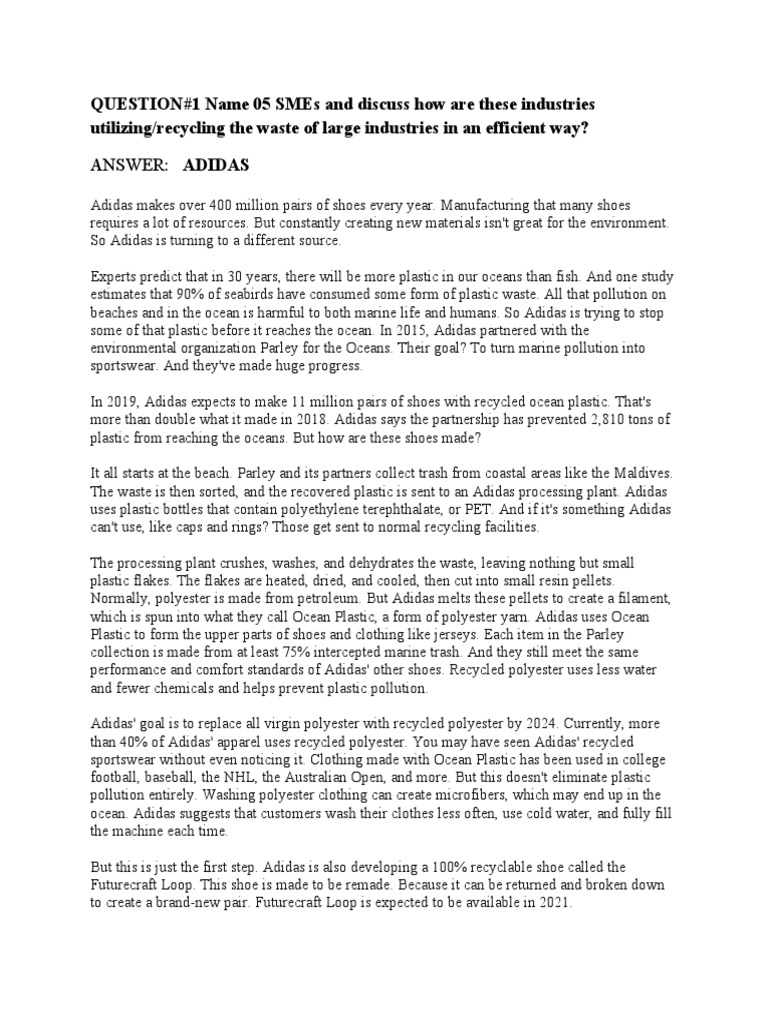 QUESTION#1 Name 05 SMEs and discuss how are these industries utilizing/recycling the waste of large industries in an efficient way?

ANSWER: ADIDAS

Adidas makes over 400 million pairs of shoes every year. Manufacturing that many shoes requires a lot of resources. But constantly creating new materials isn't great for the environment. So Adidas is turning to a different source.

Experts predict that in 30 years, there will be more plastic in our oceans than fish. And one study estimates that 90% of seabirds have consumed some form of plastic waste. All that pollution on beaches and in the ocean is harmful to both marine life and humans. So Adidas is trying to stop some of that plastic before it reaches the ocean. In 2015, Adidas partnered with the environmental organization Parley for the Oceans. Their goal? To turn marine pollution into sportswear. And they've made huge progress.

In 2019, Adidas expects to make 11 million pairs of shoes with recycled ocean plastic. That's more than double what it made in 2018. Adidas says the partnership has prevented 2,810 tons of plastic from reaching the oceans. But how are these shoes made?

It all starts at the beach. Parley and its partners collect trash from coastal areas like the Maldives. The waste is then sorted, and the recovered plastic is sent to an Adidas processing plant. Adidas uses plastic bottles that contain polyethylene terephthalate, or PET. And if it's something Adidas can't use, like caps and rings? Those get sent to normal recycling facilities.

The processing plant crushes, washes, and dehydrates the waste, leaving nothing but small plastic flakes. The flakes are heated, dried, and cooled, then cut into small resin pellets. Normally, polyester is made from petroleum. But Adidas melts these pellets to create a filament, which is spun into what they call Ocean Plastic, a form of polyester yarn. Adidas uses Ocean Plastic to form the upper parts of shoes and clothing like jerseys. Each item in the Parley collection is made from at least 75% intercepted marine trash. And they still meet the same performance and comfort standards of Adidas' other shoes. Recycled polyester uses less water and fewer chemicals and helps prevent plastic pollution.

Adidas' goal is to replace all virgin polyester with recycled polyester by 2024. Currently, more than 40% of Adidas' apparel uses recycled polyester. You may have seen Adidas' recycled sportswear without even noticing it. Clothing made with Ocean Plastic has been used in college football, baseball, the NHL, the Australian Open, and more. But this doesn't eliminate plastic pollution entirely. Washing polyester clothing can create microfibers, which may end up in the ocean. Adidas suggests that customers wash their clothes less often, use cold water, and fully fill the machine each time.

But this is just the first step. Adidas is also developing a 100% recyclable shoe called the Futurecraft Loop. This shoe is made to be remade. Because it can be returned and broken down to create a brand-new pair. Futurecraft Loop is expected to be available in 2021.